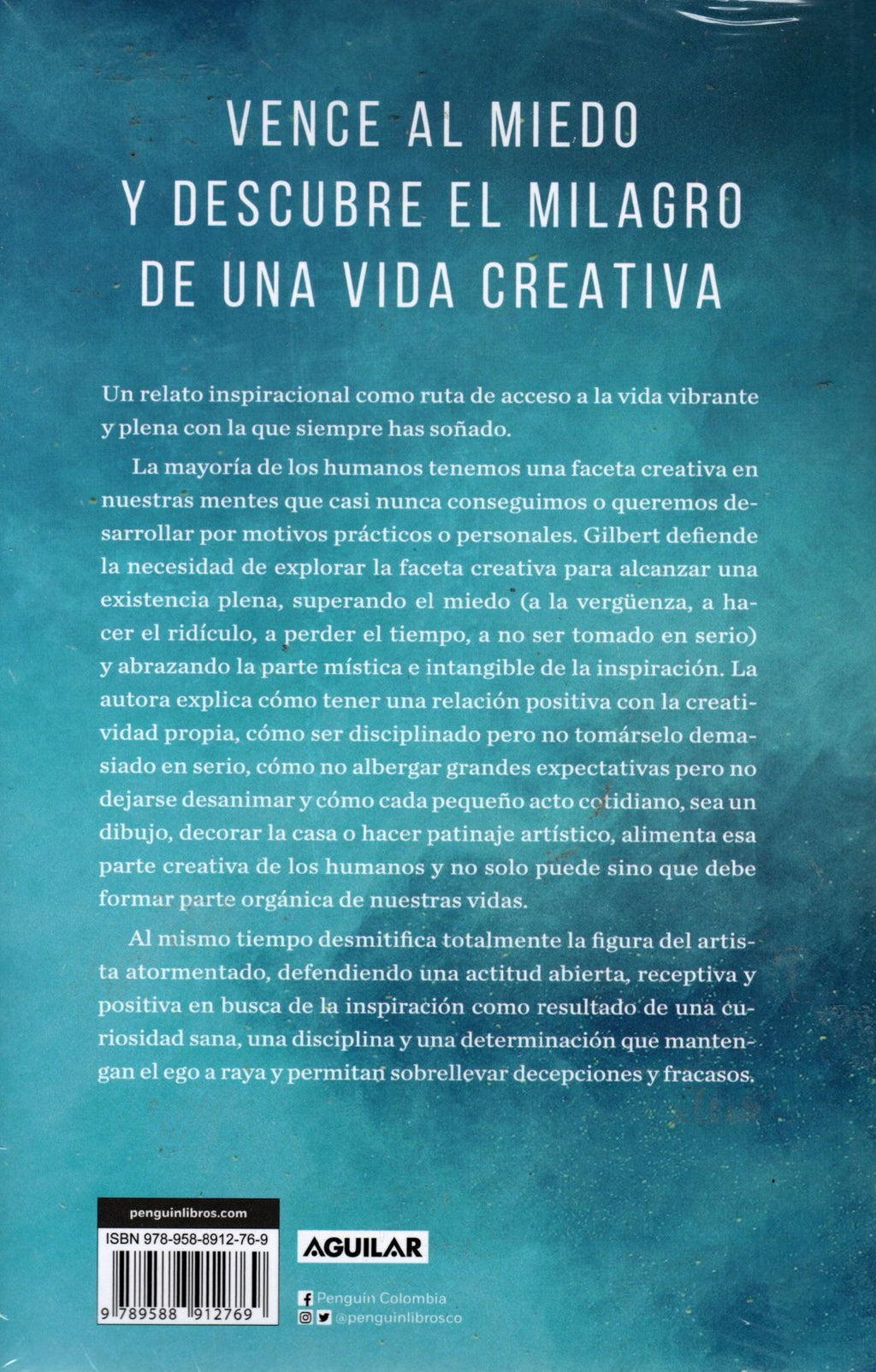 VENCE AL MIEDO
Y DESCUBRE EL MILAGRO
DE UNA VIDA CREATIVA

Un relato inspiracional como ruta de acceso a la vida vibrante y plena con la que siempre has soñado.

La mayoría de los humanos tenemos una faceta creativa en nuestras mentes que casi nunca conseguimos o queremos desarrollar por motivos prácticos o personales. Gilbert defiende la necesidad de explorar la faceta creativa para alcanzar una existencia plena, superando el miedo (a la vergüenza, a hacer el ridículo, a perder el tiempo, a no ser tomado en serio) y abrazando la parte mística e intangible de la inspiración. La autora explica cómo tener una relación positiva con la creatividad propia, cómo ser disciplinado pero no tomárselo demasiado en serio, cómo no albergar grandes expectativas pero no dejarse desanimar y cómo cada pequeño acto cotidiano, sea un dibujo, decorar la casa o hacer patinaje artístico, alimenta esa parte creativa de los humanos y no solo puede sino que debe formar parte orgánica de nuestras vidas.

Al mismo tiempo desmitifica totalmente la figura del artista atormentado, defendiendo una actitud abierta, receptiva y positiva en busca de la inspiración como resultado de una curiosidad sana, una disciplina y una determinación que mantengan el ego a raya y permitan sobrellevar decepciones y fracasos.

penguinlibros.com

ISBN 978-958-8912-76-9

9 789588 912769

AGUILAR

Penguin Colombia
@penguinlibrosco